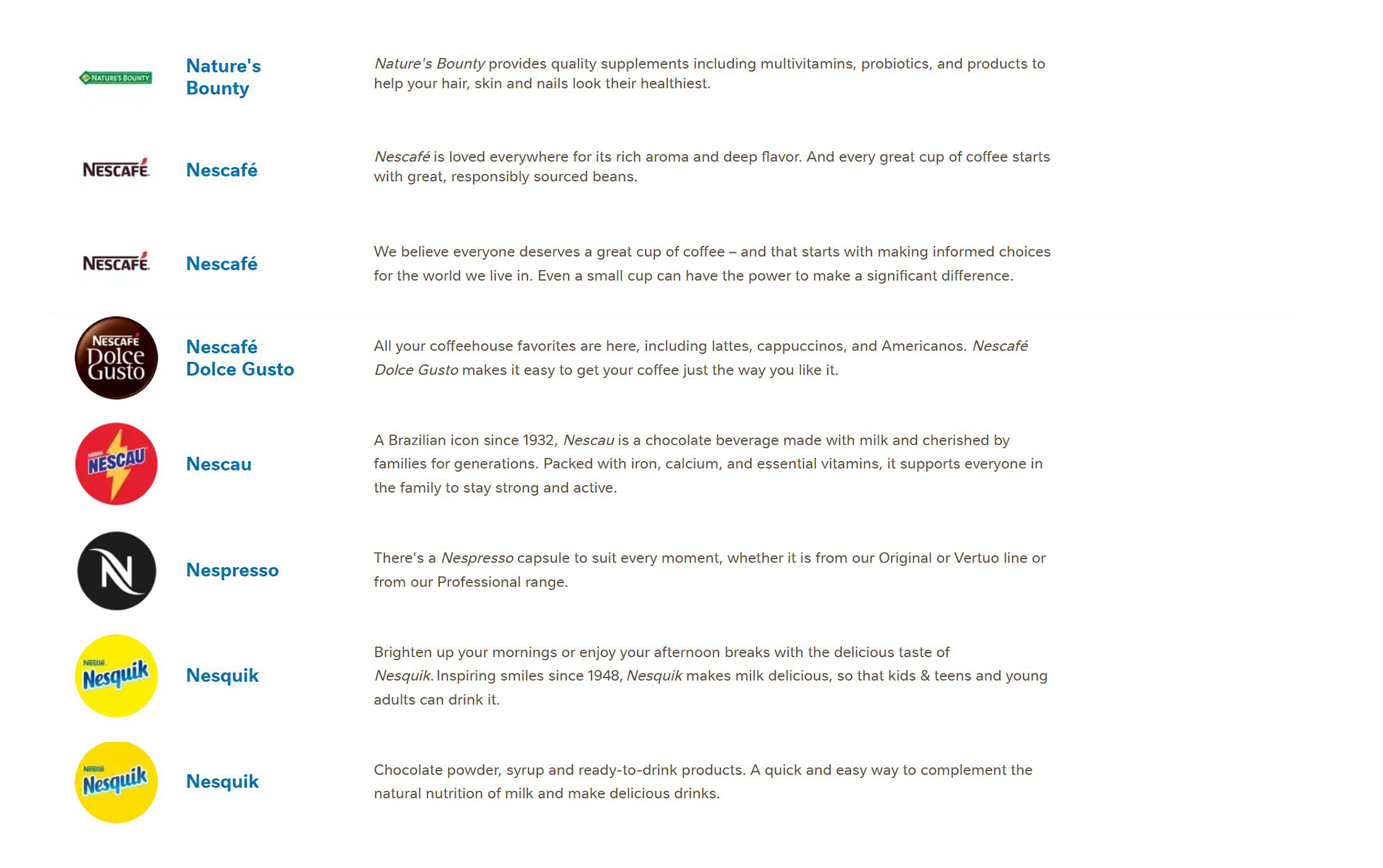 NATURE'S BOUNTY

Nature's Bounty

Nature's Bounty provides quality supplements including multivitamins, probiotics, and products to help your hair, skin and nails look their healthiest.

NESCAFÉ

Nescafé

Nescafé is loved everywhere for its rich aroma and deep flavor. And every great cup of coffee starts with great, responsibly sourced beans.

NESCAFÉ

Nescafé

We believe everyone deserves a great cup of coffee – and that starts with making informed choices for the world we live in. Even a small cup can have the power to make a significant difference.

NESCAFÉ Dolce Gusto

Nescafé Dolce Gusto

All your coffeehouse favorites are here, including lattes, cappuccinos, and Americanos. Nescafé Dolce Gusto makes it easy to get your coffee just the way you like it.

Nestlé NESCAU

Nescau

A Brazilian icon since 1932, Nescau is a chocolate beverage made with milk and cherished by families for generations. Packed with iron, calcium, and essential vitamins, it supports everyone in the family to stay strong and active.

N

Nespresso

There's a Nespresso capsule to suit every moment, whether it is from our Original or Vertuo line or from our Professional range.

Nestlé Nesquik

Nesquik

Brighten up your mornings or enjoy your afternoon breaks with the delicious taste of Nesquik. Inspiring smiles since 1948, Nesquik makes milk delicious, so that kids & teens and young adults can drink it.

Nestlé Nesquik

Nesquik

Chocolate powder, syrup and ready-to-drink products. A quick and easy way to complement the natural nutrition of milk and make delicious drinks.